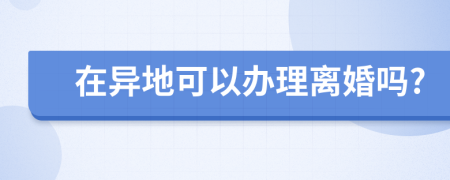 在异地可以办理离婚吗?